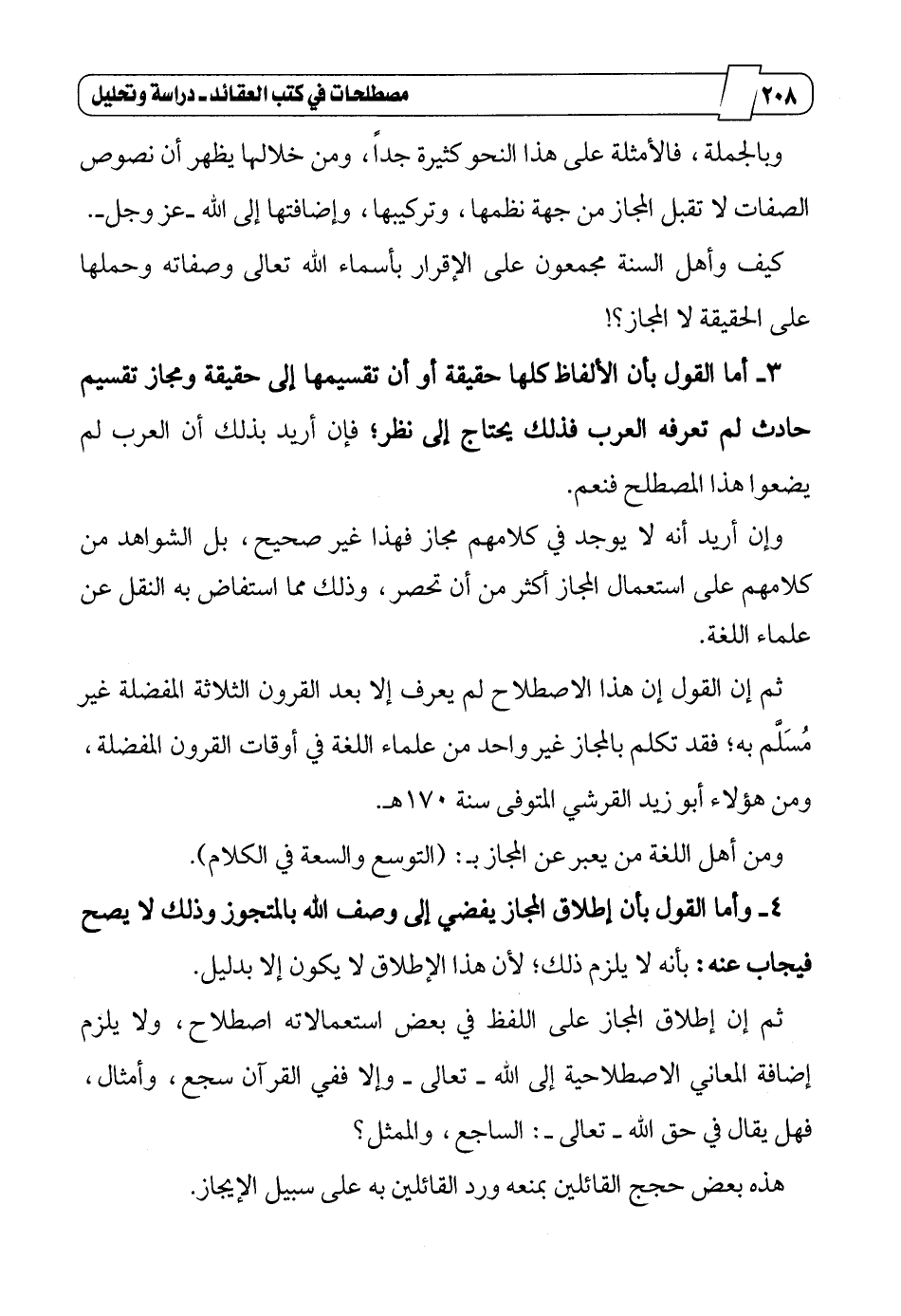 ٢٠٨ مصطلحات في كتب العقائد ـ دراسة وتحليل

وبالجملة، فالأمثلة على هذا النحو كثيرة جداً، ومن خلالها يظهر أن نصوص الصفات لا تقبل المجاز من جهة نظمها، وتركيبها، وإضافتها إلى الله ـ عز وجل ـ.

كيف وأهل السنة مجمعون على الإقرار بأسماء الله تعالى وصفاته وحملها على الحقيقة لا المجاز؟!

٣ـ أما القول بأن الألفاظ كلها حقيقة أو أن تقسيمها إلى حقيقة ومجاز تقسيم حادث لم تعرفه العرب فذلك يحتاج إلى نظر؛ فإن أريد بذلك أن العرب لم يضعوا هذا المصطلح فنعم.

وإن أريد أنه لا يوجد في كلامهم مجاز فهذا غير صحيح، بل الشواهد من كلامهم على استعمال المجاز أكثر من أن تحصر، وذلك مما استفاض به النقل عن علماء اللغة.

ثم إن القول إن هذا الاصطلاح لم يعرف إلا بعد القرون الثلاثة المفضلة غير مُسَلَّم به؛ فقد تكلم بالمجاز غير واحد من علماء اللغة في أوقات القرون المفضلة، ومن هؤلاء أبو زيد القرشي المتوفى سنة ١٧٠هـ.

ومن أهل اللغة من يعبر عن المجاز بـ: (التوسع والسعة في الكلام).

٤ـ وأما القول بأن إطلاق المجاز يفضي إلى وصف الله بالمتجوز وذلك لا يصح فيجاب عنه: بأنه لا يلزم ذلك؛ لأن هذا الإطلاق لا يكون إلا بدليل.

ثم إن إطلاق المجاز على اللفظ في بعض استعمالاته اصطلاح، ولا يلزم إضافة المعاني الاصطلاحية إلى الله ـ تعالى ـ وإلا ففي القرآن سجع، وأمثال، فهل يقال في حق الله ـ تعالى ـ: الساجع، والممثل؟

هذه بعض حجج القائلين بمنعه ورد القائلين به على سبيل الإيجاز.